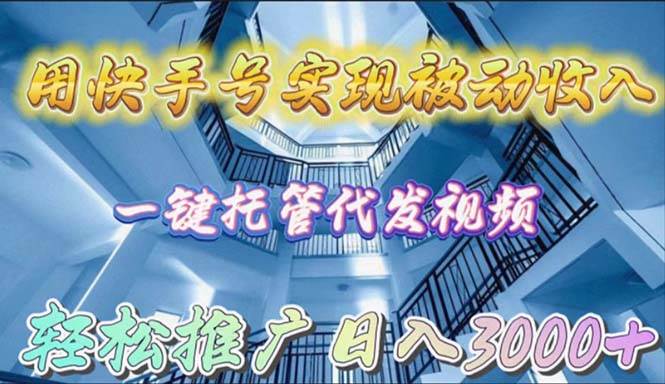 用快手号实现被动收入

一键托管代发视频

轻松推广 日入3000+